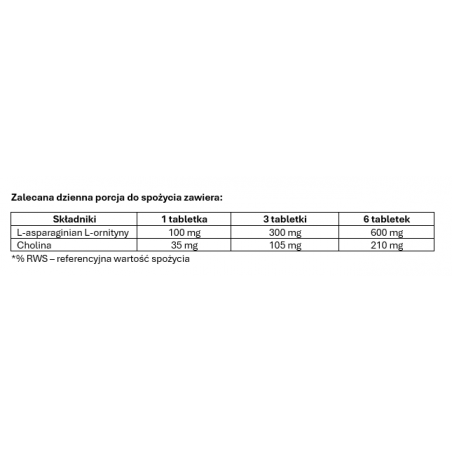 Zalecana dzienna porcja do spożycia zawiera:

| Składniki | 1 tabletka | 3 tabletki | 6 tabletek |
|---|---|---|---|
| L-asparaginian L-ornityny | 100 mg | 300 mg | 600 mg |
| Cholina | 35 mg | 105 mg | 210 mg |

*% RWS – referencyjna wartość spożycia